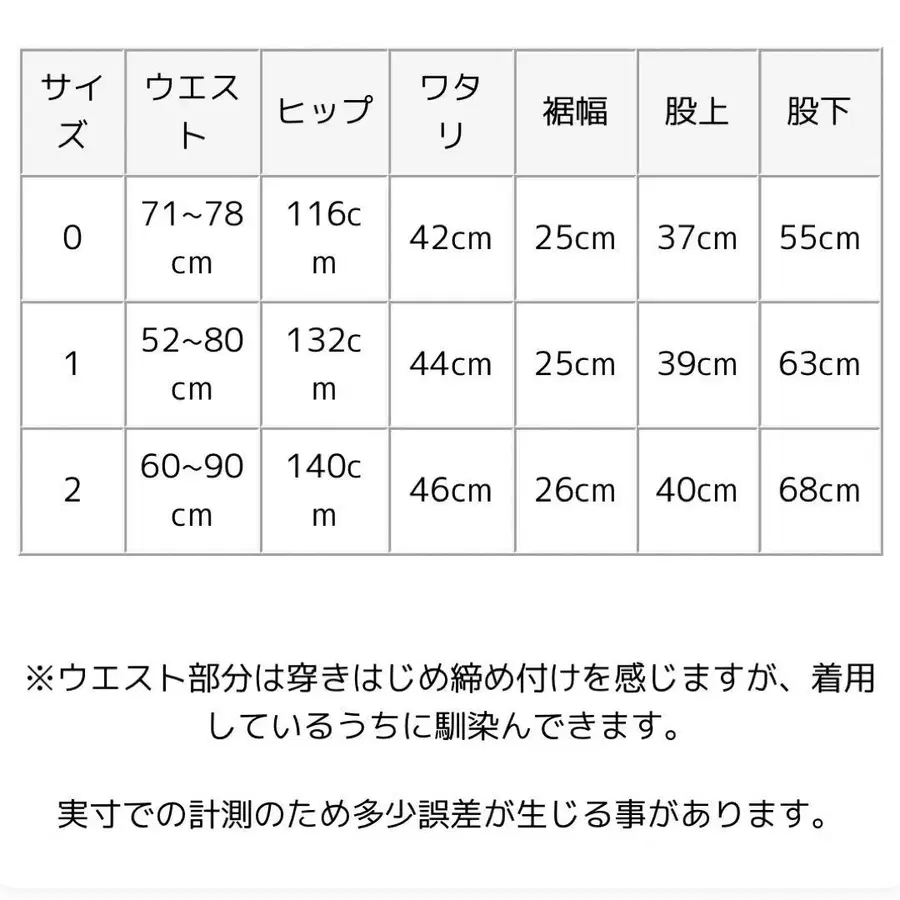 | サイズ | ウエスト | ヒップ | ワタリ | 裾幅 | 股上 | 股下 |
|---|---|---|---|---|---|---|
| 0 | 71~78cm | 116cm | 42cm | 25cm | 37cm | 55cm |
| 1 | 52~80cm | 132cm | 44cm | 25cm | 39cm | 63cm |
| 2 | 60~90cm | 140cm | 46cm | 26cm | 40cm | 68cm |

※ウエスト部分は穿きはじめ締め付けを感じますが、着用しているうちに馴染んできます。

実寸での計測のため多少誤差が生じる事があります。